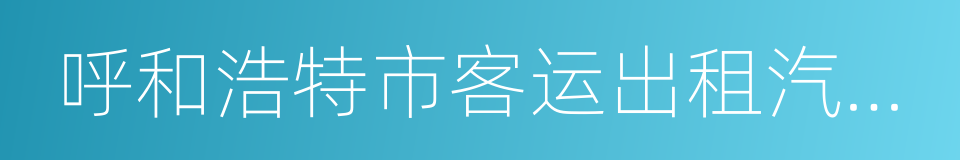 呼和浩特市客运出租汽...